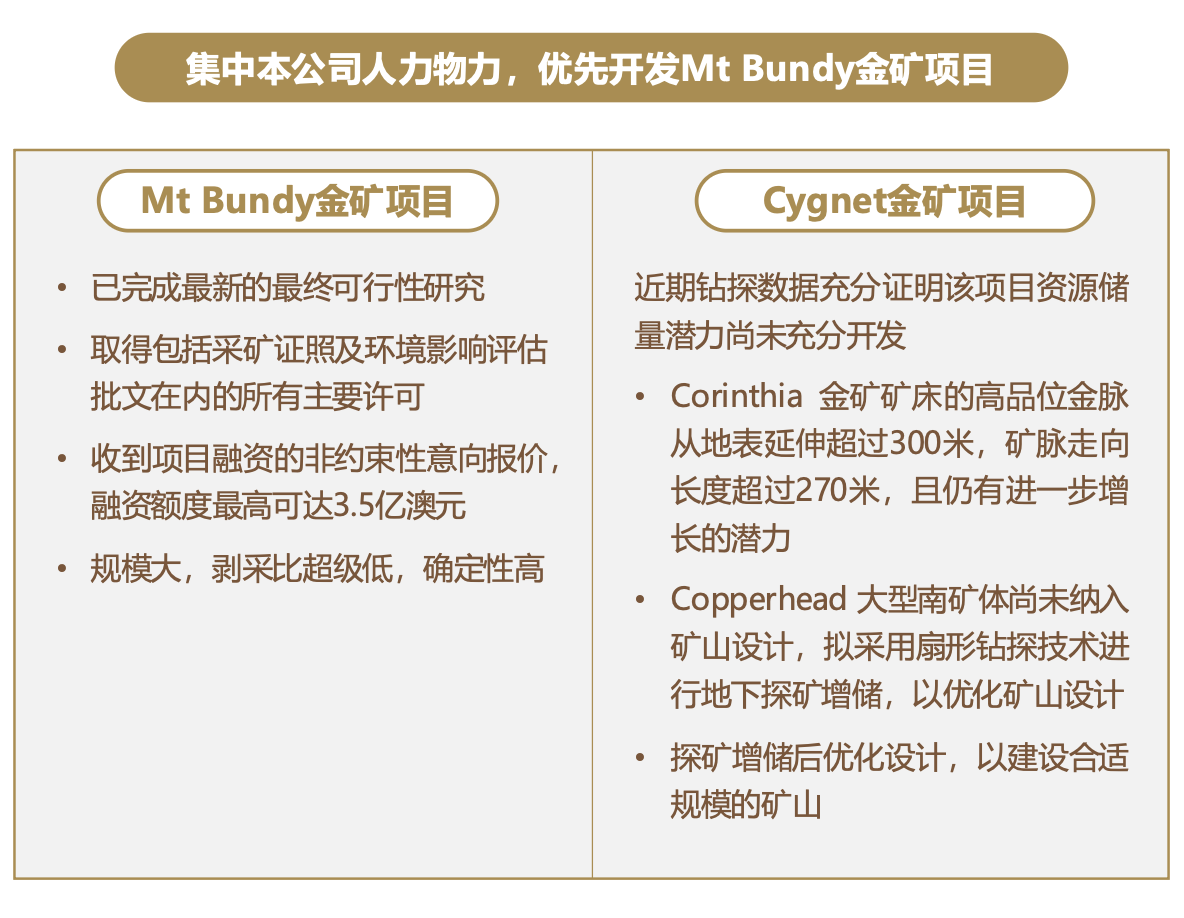 集中本公司人力物力，优先开发Mt Bundy金矿项目

Mt Bundy金矿项目

• 已完成最新的最终可行性研究
• 取得包括采矿证照及环境影响评估批文在内的所有主要许可
• 收到项目融资的非约束性意向报价，融资额度最高可达3.5亿澳元
• 规模大，剥采比超级低，确定性高

Cygnet金矿项目

近期钻探数据充分证明该项目资源储量潜力尚未充分开发

• Corinthia 金矿矿床的高品位金脉从地表延伸超过300米，矿脉走向长度超过270米，且仍有进一步增长的潜力
• Copperhead 大型南矿体尚未纳入矿山设计，拟采用扇形钻探技术进行地下探矿增储，以优化矿山设计
• 探矿增储后优化设计，以建设合适规模的矿山